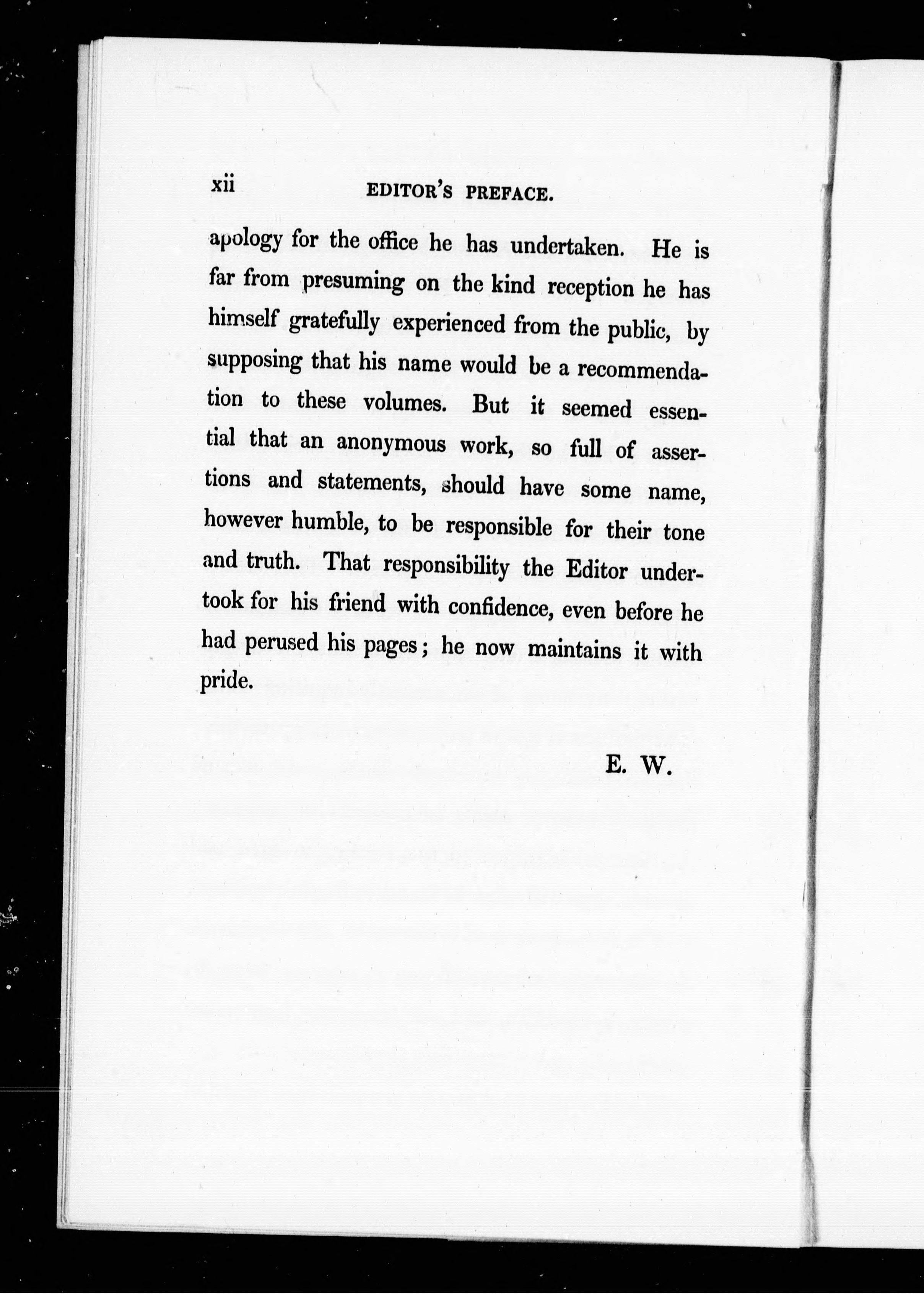 xii EDITOR'S PREFACE.

apology for the office he has undertaken. He is far from presuming on the kind reception he has himself gratefully experienced from the public, by supposing that his name would be a recommendation to these volumes. But it seemed essential that an anonymous work, so full of assertions and statements, should have some name, however humble, to be responsible for their tone and truth. That responsibility the Editor undertook for his friend with confidence, even before he had perused his pages; he now maintains it with pride.

E. W.